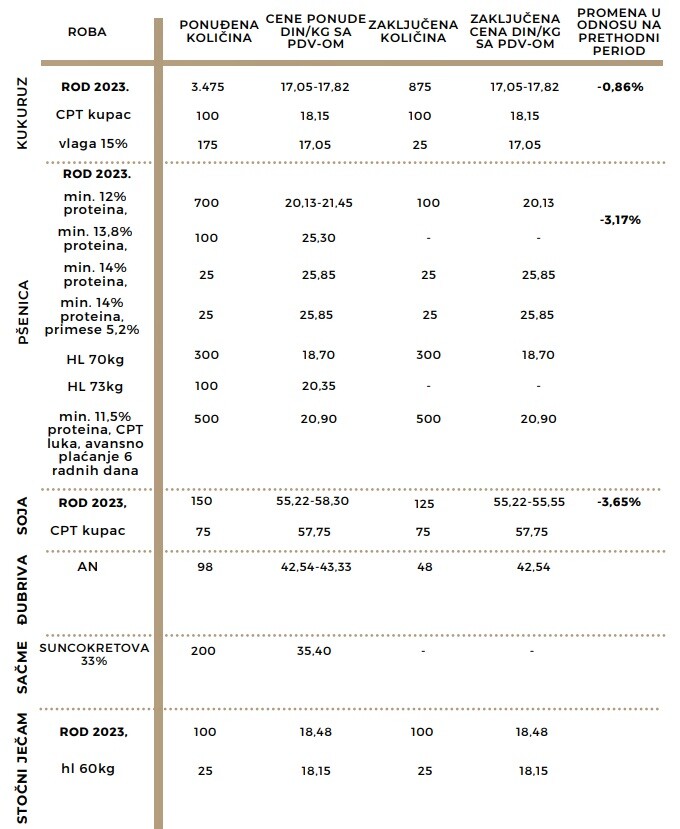 | | ROBA | PONUĐENA KOLIČINA | CENE PONUDE DIN/KG SA PDV-OM | ZAKLJUČENA KOLIČINA | ZAKLJUČENA CENA DIN/KG SA PDV-OM | PROMENA U ODNOSU NA PRETHODNI PERIOD |
|---|---|---|---|---|---|---|
| KUKURUZ | ROD 2023. | 3.475 | 17,05-17,82 | 875 | 17,05-17,82 | -0,86% |
| | CPT kupac | 100 | 18,15 | 100 | 18,15 | |
| | vlaga 15% | 175 | 17,05 | 25 | 17,05 | |
| PŠENICA | ROD 2023. | | | | | |
| | min. 12% proteina, | 700 | 20,13-21,45 | 100 | 20,13 | -3,17% |
| | min. 13,8% proteina, | 100 | 25,30 | - | - | |
| | min. 14% proteina, | 25 | 25,85 | 25 | 25,85 | |
| | min. 14% proteina, primese 5,2% | 25 | 25,85 | 25 | 25,85 | |
| | HL 70kg | 300 | 18,70 | 300 | 18,70 | |
| | HL 73kg | 100 | 20,35 | - | - | |
| | min. 11,5% proteina, CPT luka, avansno plaćanje 6 radnih dana | 500 | 20,90 | 500 | 20,90 | |
| SOJA | ROD 2023, | 150 | 55,22-58,30 | 125 | 55,22-55,55 | -3,65% |
| | CPT kupac | 75 | 57,75 | 75 | 57,75 | |
| ĐUBRIVA | AN | 98 | 42,54-43,33 | 48 | 42,54 | |
| SAČME | SUNCOKRETOVA 33% | 200 | 35,40 | - | - | |
| STOČNI JEČAM | ROD 2023, | 100 | 18,48 | 100 | 18,48 | |
| | hl 60kg | 25 | 18,15 | 25 | 18,15 | |